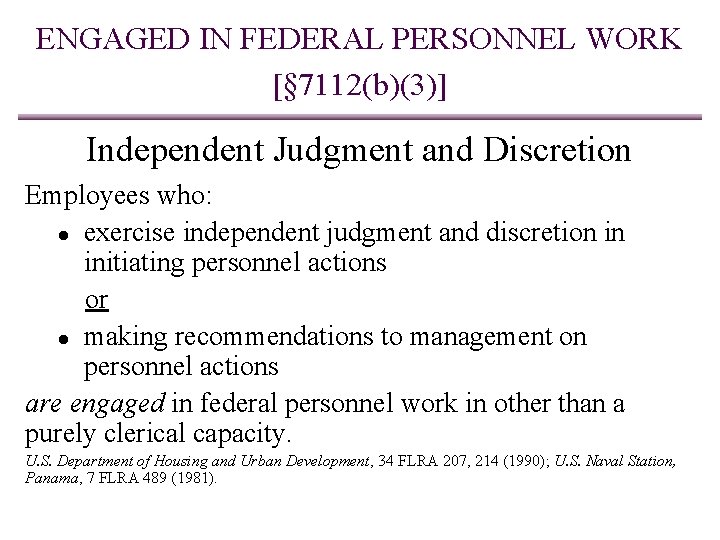 ENGAGED IN FEDERAL PERSONNEL WORK
[§7112(b)(3)]

Independent Judgment and Discretion

Employees who:

• exercise independent judgment and discretion in initiating personnel actions

or

• making recommendations to management on personnel actions

are engaged in federal personnel work in other than a purely clerical capacity.

U.S. Department of Housing and Urban Development, 34 FLRA 207, 214 (1990); U.S. Naval Station, Panama, 7 FLRA 489 (1981).